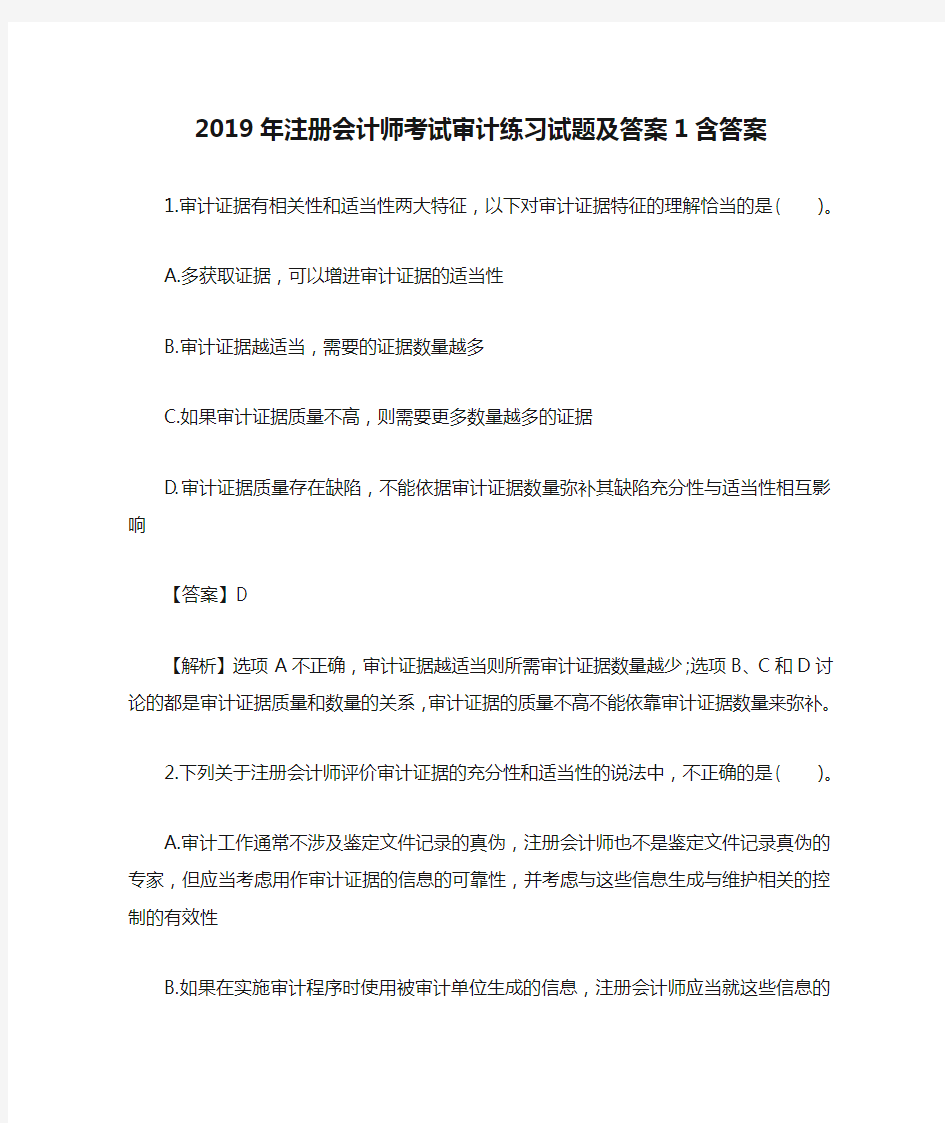 2019年注册会计师考试审计练习试题及答案1含答案

1.审计证据有相关性和适当性两大特征，以下对审计证据特征的理解恰当的是(　　)。

A.多获取证据，可以增进审计证据的适当性

B.审计证据越适当，需要的证据数量越多

C.如果审计证据质量不高，则需要更多数量越多的证据

D.审计证据质量存在缺陷，不能依据审计证据数量弥补其缺陷充分性与适当性相互影响

【答案】D

【解析】选项A不正确，审计证据越适当则所需审计证据数量越少;选项B、C和D讨论的都是审计证据质量和数量的关系，审计证据的质量不高不能依靠审计证据数量来弥补。

2.下列关于注册会计师评价审计证据的充分性和适当性的说法中，不正确的是(　　)。

A.审计工作通常不涉及鉴定文件记录的真伪，注册会计师也不是鉴定文件记录真伪的专家，但应当考虑用作审计证据的信息的可靠性，并考虑与这些信息生成与维护相关的控制的有效性

B.如果在实施审计程序时使用被审计单位生成的信息，注册会计师应当就这些信息的